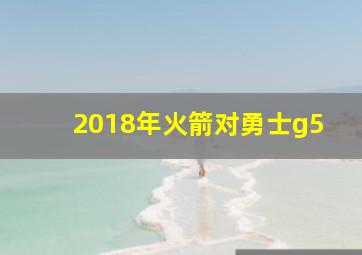 2018年火箭对勇士g5